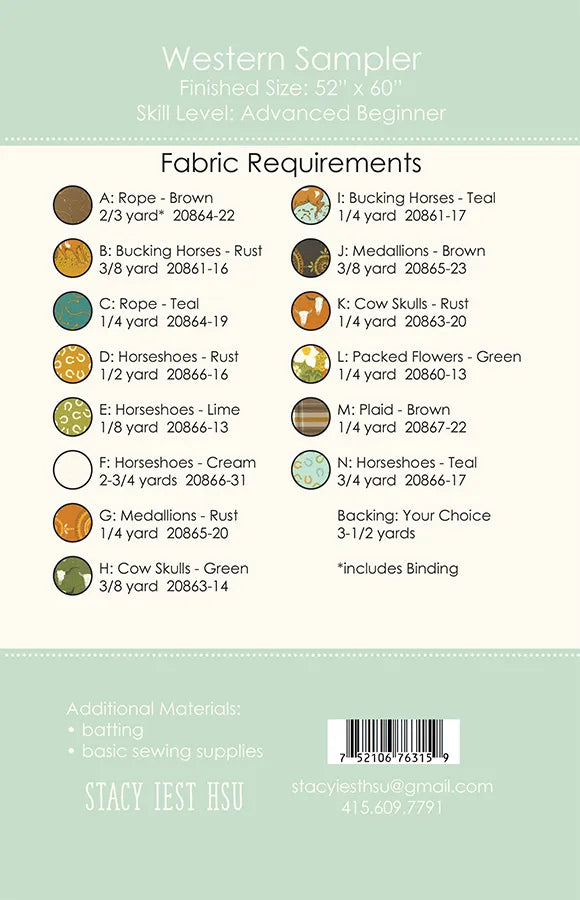 Western Sampler
Finished Size: 52" x 60"
Skill Level: Advanced Beginner

Fabric Requirements

A: Rope - Brown
2/3 yard* 20864-22

B: Bucking Horses - Rust
3/8 yard 20861-16

C: Rope - Teal
1/4 yard 20864-19

D: Horseshoes - Rust
1/2 yard 20866-16

E: Horseshoes - Lime
1/8 yard 20866-13

F: Horseshoes - Cream
2-3/4 yards 20866-31

G: Medallions - Rust
1/4 yard 20865-20

H: Cow Skulls - Green
3/8 yard 20863-14

I: Bucking Horses - Teal
1/4 yard 20861-17

J: Medallions - Brown
3/8 yard 20865-23

K: Cow Skulls - Rust
1/4 yard 20863-20

L: Packed Flowers - Green
1/4 yard 20860-13

M: Plaid - Brown
1/4 yard 20867-22

N: Horseshoes - Teal
3/4 yard 20866-17

Backing: Your Choice
3-1/2 yards

*includes Binding

Additional Materials:
• batting
• basic sewing supplies

STACY IEST HSU

7 52106 76315 9

stacyiesthsu@gmail.com
415.609.7791